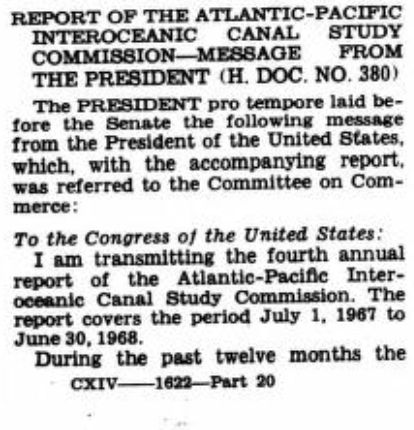 REPORT OF THE ATLANTIC-PACIFIC INTEROCEANIC CANAL STUDY COMMISSION—MESSAGE FROM THE PRESIDENT (H. DOC. NO. 380)

The PRESIDENT pro tempore laid before the Senate the following message from the President of the United States, which, with the accompanying report, was referred to the Committee on Commerce:

To the Congress of the United States:

I am transmitting the fourth annual report of the Atlantic-Pacific Interoceanic Canal Study Commission. The report covers the period July 1, 1967 to June 30, 1968.

During the past twelve months the

CXIV——1622—Part 20